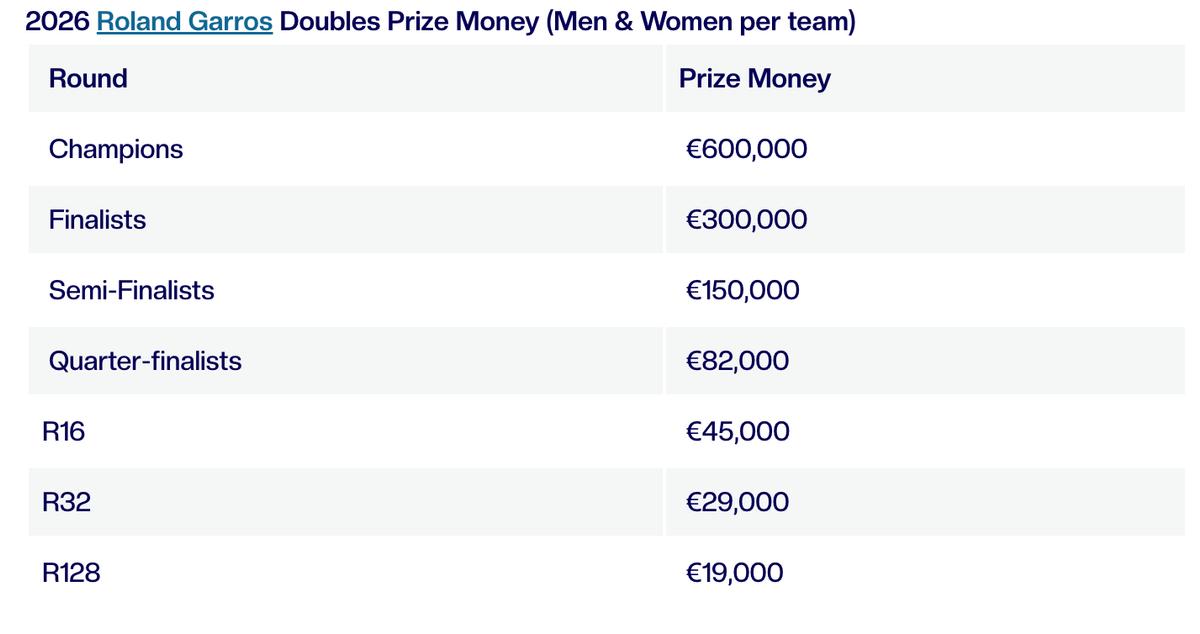 2026 Roland Garros Doubles Prize Money (Men & Women per team)

| Round | Prize Money |
|---|---|
| Champions | €600,000 |
| Finalists | €300,000 |
| Semi-Finalists | €150,000 |
| Quarter-finalists | €82,000 |
| R16 | €45,000 |
| R32 | €29,000 |
| R128 | €19,000 |